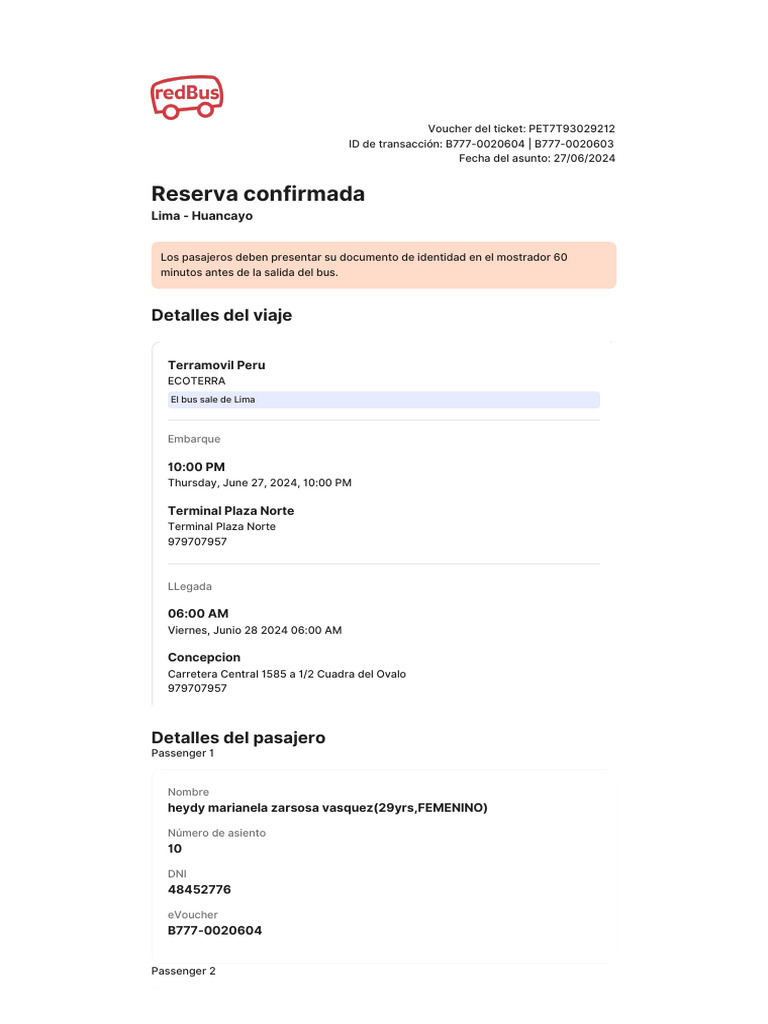 redBus

Voucher del ticket: PET7T93029212
ID de transacción: B777-0020604 | B777-0020603
Fecha del asunto: 27/06/2024

Reserva confirmada
Lima - Huancayo

Los pasajeros deben presentar su documento de identidad en el mostrador 60 minutos antes de la salida del bus.

Detalles del viaje

Terramovil Peru
ECOTERRA
El bus sale de Lima

Embarque

10:00 PM
Thursday, June 27, 2024, 10:00 PM

Terminal Plaza Norte
Terminal Plaza Norte
979707957

LLegada

06:00 AM
Viernes, Junio 28 2024 06:00 AM

Concepcion
Carretera Central 1585 a 1/2 Cuadra del Ovalo
979707957

Detalles del pasajero
Passenger 1

Nombre
heydy marianela zarsosa vasquez(29yrs,FEMENINO)

Número de asiento
10

DNI
48452776

eVoucher
B777-0020604

Passenger 2